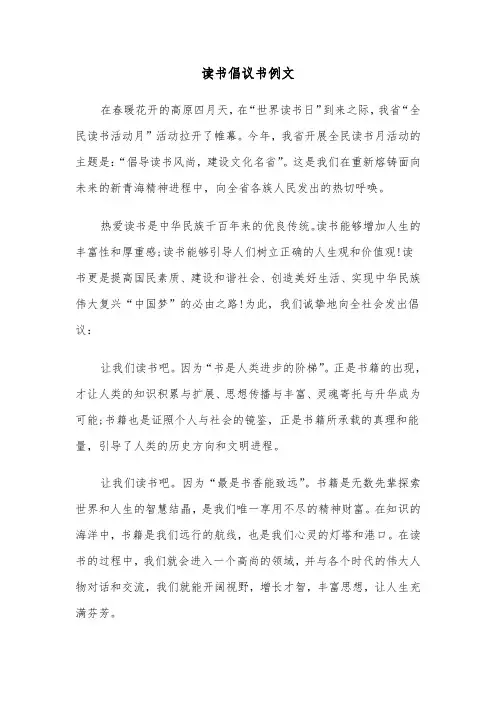 读书倡议书例文

在春暖花开的高原四月天，在“世界读书日”到来之际，我省“全民读书活动月”活动拉开了帷幕。今年，我省开展全民读书月活动的主题是：“倡导读书风尚，建设文化名省”。这是我们在重新熔铸面向未来的新青海精神进程中，向全省各族人民发出的热切呼唤。

热爱读书是中华民族千百年来的优良传统。读书能够增加人生的丰富性和厚重感；读书能够引导人们树立正确的人生观和价值观！读书更是提高国民素质、建设和谐社会、创造美好生活、实现中华民族伟大复兴“中国梦”的必由之路！为此，我们诚挚地向全社会发出倡议：

让我们读书吧。因为“书是人类进步的阶梯”。正是书籍的出现，才让人类的知识积累与扩展、思想传播与丰富、灵魂寄托与升华成为可能；书籍也是证照个人与社会的镜鉴，正是书籍所承载的真理和能量，引导了人类的历史方向和文明进程。

让我们读书吧。因为“最是书香能致远”。书籍是无数先辈探索世界和人生的智慧结晶，是我们唯一享用不尽的精神财富。在知识的海洋中，书籍是我们远行的航线，也是我们心灵的灯塔和港口。在读书的过程中，我们就会进入一个高尚的领域，并与各个时代的伟大人物对话和交流，我们就能开阔视野，增长才智，丰富思想，让人生充满芬芳。